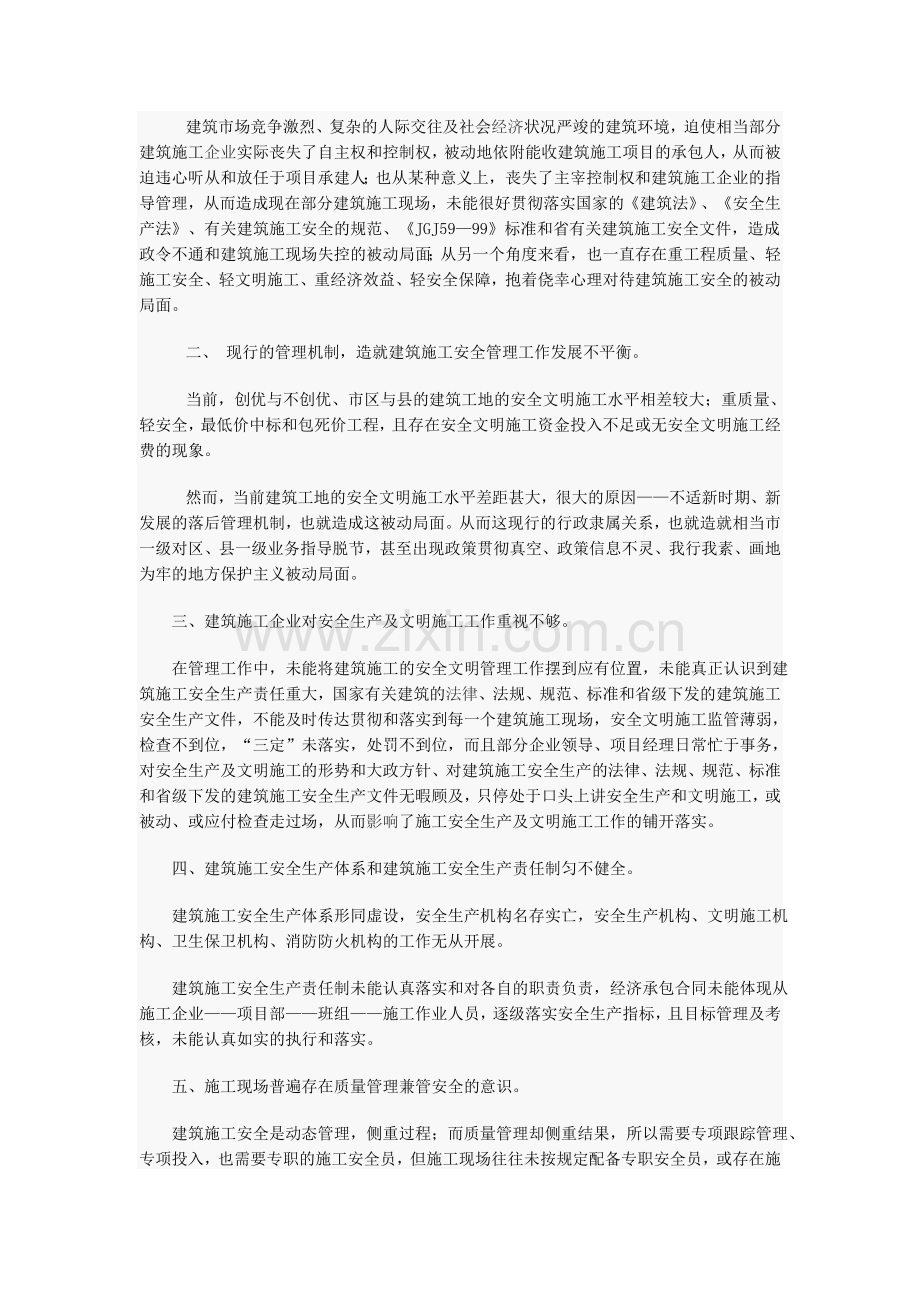 建筑市场竞争激烈、复杂的人际交往及社会经济状况严竣的建筑环境，迫使相当部分建筑施工企业实际丧失了自主权和控制权，被动地依附能收建筑施工项目的承包人，从而被迫违心听从和放任于项目承建人；也从某种意义上，丧失了主宰控制权和建筑施工企业的指导管理，从而造成现在部分建筑施工现场，未能很好贯彻落实国家的《建筑法》、《安全生产法》、有关建筑施工安全的规范、《JGJ59—99》标准和省有关建筑施工安全文件，造成政令不通和建筑施工现场失控的被动局面；从另一个角度来看，也一直存在重工程质量、轻施工安全、轻文明施工、重经济效益、轻安全保障，抱着侥幸心理对待建筑施工安全的被动局面。

二、 现行的管理机制，造就建筑施工安全管理工作发展不平衡。

当前，创优与不创优、市区与县的建筑工地的安全文明施工水平相差较大；重质量、轻安全，最低价中标和包死价工程，且存在安全文明施工资金投入不足或无安全文明施工经费的现象。

然而，当前建筑工地的安全文明施工水平差距甚大，很大的原因——不适新时期、新发展的落后管理机制，也就造成这被动局面。从而这现行的行政隶属关系，也就造就相当市一级对区、县一级业务指导脱节，甚至出现政策贯彻真空、政策信息不灵、我行我素、画地为牢的地方保护主义被动局面。

三、建筑施工企业对安全生产及文明施工工作重视不够。

www.zixin.com.cn

在管理工作中，未能将建筑施工的安全文明管理工作摆到应有位置，未能真正认识到建筑施工安全生产责任重大，国家有关建筑的法律、法规、规范、标准和省级下发的建筑施工安全生产文件，不能及时传达贯彻和落实到每一个建筑施工现场，安全文明施工监管薄弱，检查不到位，“三定”未落实，处罚不到位，而且部分企业领导、项目经理日常忙于事务，对安全生产及文明施工的形势和大政方针、对建筑施工安全生产的法律、法规、规范、标准和省级下发的建筑施工安全生产文件无暇顾及，只停处于口头上讲安全生产和文明施工，或被动、或应付检查走过场，从而影响了施工安全生产及文明施工工作的铺开落实。

四、建筑施工安全生产体系和建筑施工安全生产责任制匀不健全。

建筑施工安全生产体系形同虚设，安全生产机构名存实亡，安全生产机构、文明施工机构、卫生保卫机构、消防防火机构的工作无从开展。

建筑施工安全生产责任制未能认真落实和对各自的职责负责，经济承包合同未能体现从施工企业——项目部——班组——施工作业人员，逐级落实安全生产指标，且目标管理及考核，未能认真如实的执行和落实。

五、施工现场普遍存在质量管理兼管安全的意识。

建筑施工安全是动态管理，侧重过程；而质量管理却侧重结果，所以需要专项跟踪管理、专项投入，也需要专职的施工安全员，但施工现场往往未按规定配备专职安全员，或存在施